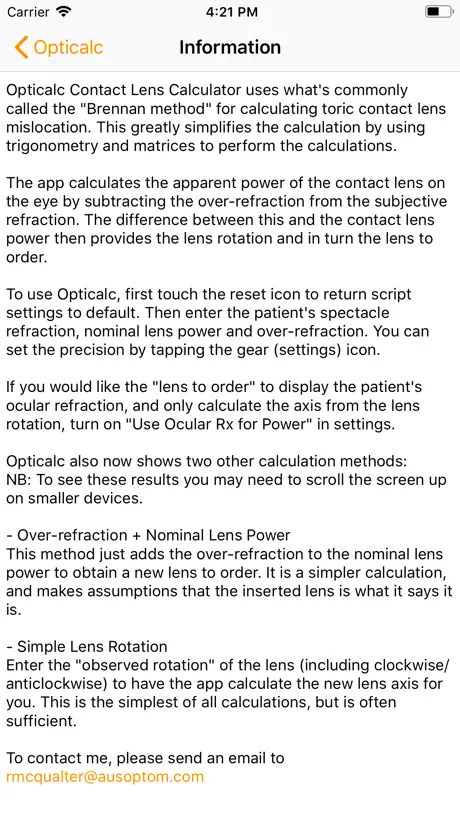 Carrier 4:21 PM

Opticalc Information

Opticalc Contact Lens Calculator uses what's commonly called the "Brennan method" for calculating toric contact lens mislocation. This greatly simplifies the calculation by using trigonometry and matrices to perform the calculations.

The app calculates the apparent power of the contact lens on the eye by subtracting the over-refraction from the subjective refraction. The difference between this and the contact lens power then provides the lens rotation and in turn the lens to order.

To use Opticalc, first touch the reset icon to return script settings to default. Then enter the patient's spectacle refraction, nominal lens power and over-refraction. You can set the precision by tapping the gear (settings) icon.

If you would like the "lens to order" to display the patient's ocular refraction, and only calculate the axis from the lens rotation, turn on "Use Ocular Rx for Power" in settings.

Opticalc also now shows two other calculation methods:
NB: To see these results you may need to scroll the screen up on smaller devices.

- Over-refraction + Nominal Lens Power
This method just adds the over-refraction to the nominal lens power to obtain a new lens to order. It is a simpler calculation, and makes assumptions that the inserted lens is what it says it is.

- Simple Lens Rotation
Enter the "observed rotation" of the lens (including clockwise/anticlockwise) to have the app calculate the new lens axis for you. This is the simplest of all calculations, but is often sufficient.

To contact me, please send an email to
rmcqualter@ausoptom.com